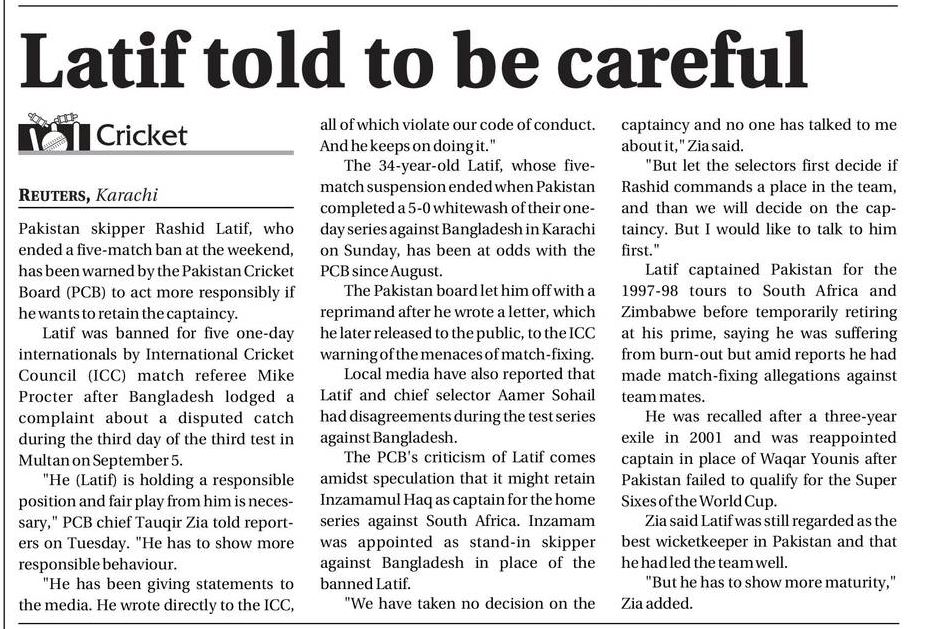 Latif told to be careful

Cricket

REUTERS, Karachi

Pakistan skipper Rashid Latif, who ended a five-match ban at the weekend, has been warned by the Pakistan Cricket Board (PCB) to act more responsibly if he wants to retain the captaincy.

Latif was banned for five one-day internationals by International Cricket Council (ICC) match referee Mike Procter after Bangladesh lodged a complaint about a disputed catch during the third day of the third test in Multan on September 5.

"He (Latif) is holding a responsible position and fair play from him is necessary," PCB chief Tauqir Zia told reporters on Tuesday. "He has to show more responsible behaviour.

"He has been giving statements to the media. He wrote directly to the ICC, all of which violate our code of conduct. And he keeps on doing it."

The 34-year-old Latif, whose five-match suspension ended when Pakistan completed a 5-0 whitewash of their one-day series against Bangladesh in Karachi on Sunday, has been at odds with the PCB since August.

The Pakistan board let him off with a reprimand after he wrote a letter, which he later released to the public, to the ICC warning of the menaces of match-fixing.

Local media have also reported that Latif and chief selector Aamer Sohail had disagreements during the test series against Bangladesh.

The PCB's criticism of Latif comes amidst speculation that it might retain Inzamamul Haq as captain for the home series against South Africa. Inzamam was appointed as stand-in skipper against Bangladesh in place of the banned Latif.

"We have taken no decision on the captaincy and no one has talked to me about it," Zia said.

"But let the selectors first decide if Rashid commands a place in the team, and than we will decide on the captaincy. But I would like to talk to him first."

Latif captained Pakistan for the 1997-98 tours to South Africa and Zimbabwe before temporarily retiring at his prime, saying he was suffering from burn-out but amid reports he had made match-fixing allegations against team mates.

He was recalled after a three-year exile in 2001 and was reappointed captain in place of Waqar Younis after Pakistan failed to qualify for the Super Sixes of the World Cup.

Zia said Latif was still regarded as the best wicketkeeper in Pakistan and that he had led the team well.

"But he has to show more maturity," Zia added.